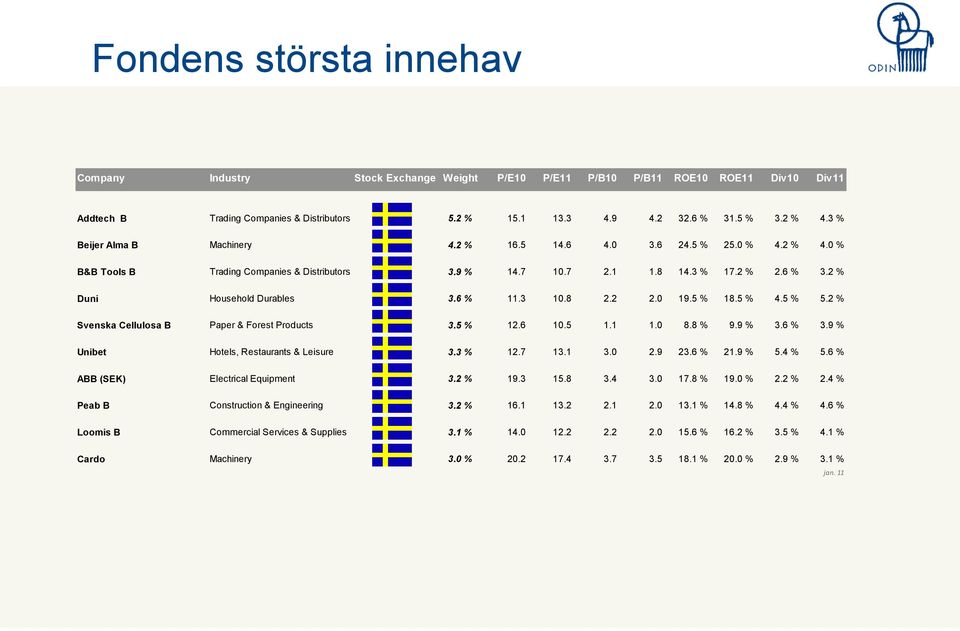 Fondens största innehav

ODIN

| Company | Industry | Stock Exchange | Weight | P/E10 | P/E11 | P/B10 | P/B11 | ROE10 | ROE11 | Div10 | Div11 |
|---|---|---|---|---|---|---|---|---|---|---|---|
| Addtech B | Trading Companies & Distributors | | 5.2 % | 15.1 | 13.3 | 4.9 | 4.2 | 32.6 % | 31.5 % | 3.2 % | 4.3 % |
| Beijer Alma B | Machinery | | 4.2 % | 16.5 | 14.6 | 4.0 | 3.6 | 24.5 % | 25.0 % | 4.2 % | 4.0 % |
| B&B Tools B | Trading Companies & Distributors | | 3.9 % | 14.7 | 10.7 | 2.1 | 1.8 | 14.3 % | 17.2 % | 2.6 % | 3.2 % |
| Duni | Household Durables | | 3.6 % | 11.3 | 10.8 | 2.2 | 2.0 | 19.5 % | 18.5 % | 4.5 % | 5.2 % |
| Svenska Cellulosa B | Paper & Forest Products | | 3.5 % | 12.6 | 10.5 | 1.1 | 1.0 | 8.8 % | 9.9 % | 3.6 % | 3.9 % |
| Unibet | Hotels, Restaurants & Leisure | | 3.3 % | 12.7 | 13.1 | 3.0 | 2.9 | 23.6 % | 21.9 % | 5.4 % | 5.6 % |
| ABB (SEK) | Electrical Equipment | | 3.2 % | 19.3 | 15.8 | 3.4 | 3.0 | 17.8 % | 19.0 % | 2.2 % | 2.4 % |
| Peab B | Construction & Engineering | | 3.2 % | 16.1 | 13.2 | 2.1 | 2.0 | 13.1 % | 14.8 % | 4.4 % | 4.6 % |
| Loomis B | Commercial Services & Supplies | | 3.1 % | 14.0 | 12.2 | 2.2 | 2.0 | 15.6 % | 16.2 % | 3.5 % | 4.1 % |
| Cardo | Machinery | | 3.0 % | 20.2 | 17.4 | 3.7 | 3.5 | 18.1 % | 20.0 % | 2.9 % | 3.1 % |

jan. 11